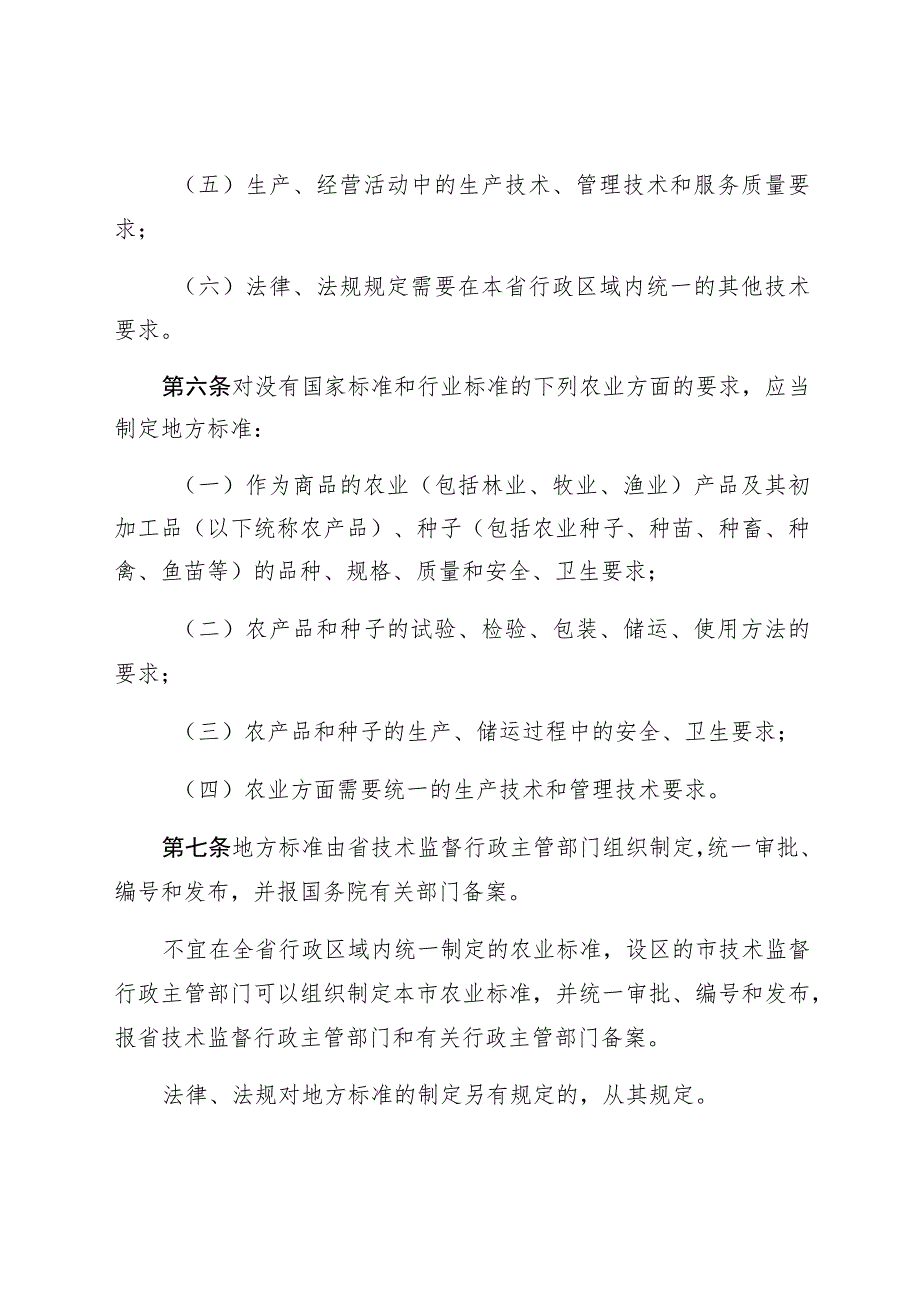 （五）生产、经营活动中的生产技术、管理技术和服务质量要求；

（六）法律、法规规定需要在本省行政区域内统一的其他技术要求。

第六条对没有国家标准和行业标准的下列农业方面的要求，应当制定地方标准：

（一）作为商品的农业（包括林业、牧业、渔业）产品及其初加工品（以下统称农产品）、种子（包括农业种子、种苗、种畜、种禽、鱼苗等）的品种、规格、质量和安全、卫生要求；

（二）农产品和种子的试验、检验、包装、储运、使用方法的要求；

（三）农产品和种子的生产、储运过程中的安全、卫生要求；

（四）农业方面需要统一的生产技术和管理技术要求。

第七条地方标准由省技术监督行政主管部门组织制定，统一审批、编号和发布，并报国务院有关部门备案。

不宜在全省行政区域内统一制定的农业标准，设区的市技术监督行政主管部门可以组织制定本市农业标准，并统一审批、编号和发布，报省技术监督行政主管部门和有关行政主管部门备案。

法律、法规对地方标准的制定另有规定的，从其规定。